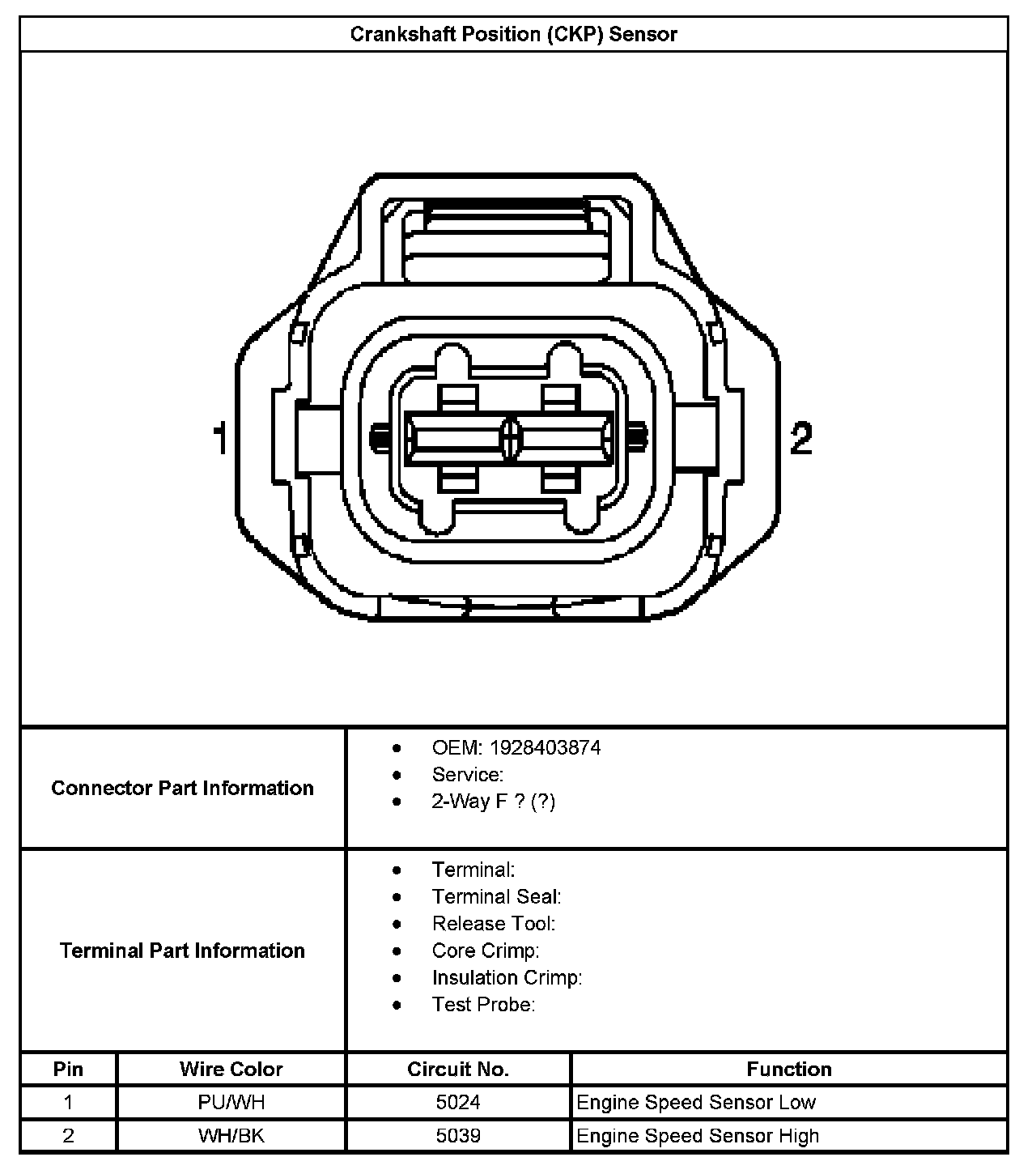 Crankshaft Position (CKP) Sensor

1

2

Connector Part Information

- OEM: 1928403874
- Service:
- 2-Way F ? (?)

Terminal Part Information

- Terminal:
- Terminal Seal:
- Release Tool:
- Core Crimp:
- Insulation Crimp:
- Test Probe:

| Pin | Wire Color | Circuit No. | Function |
|---|---|---|---|
| 1 | PU/WH | 5024 | Engine Speed Sensor Low |
| 2 | WH/BK | 5039 | Engine Speed Sensor High |